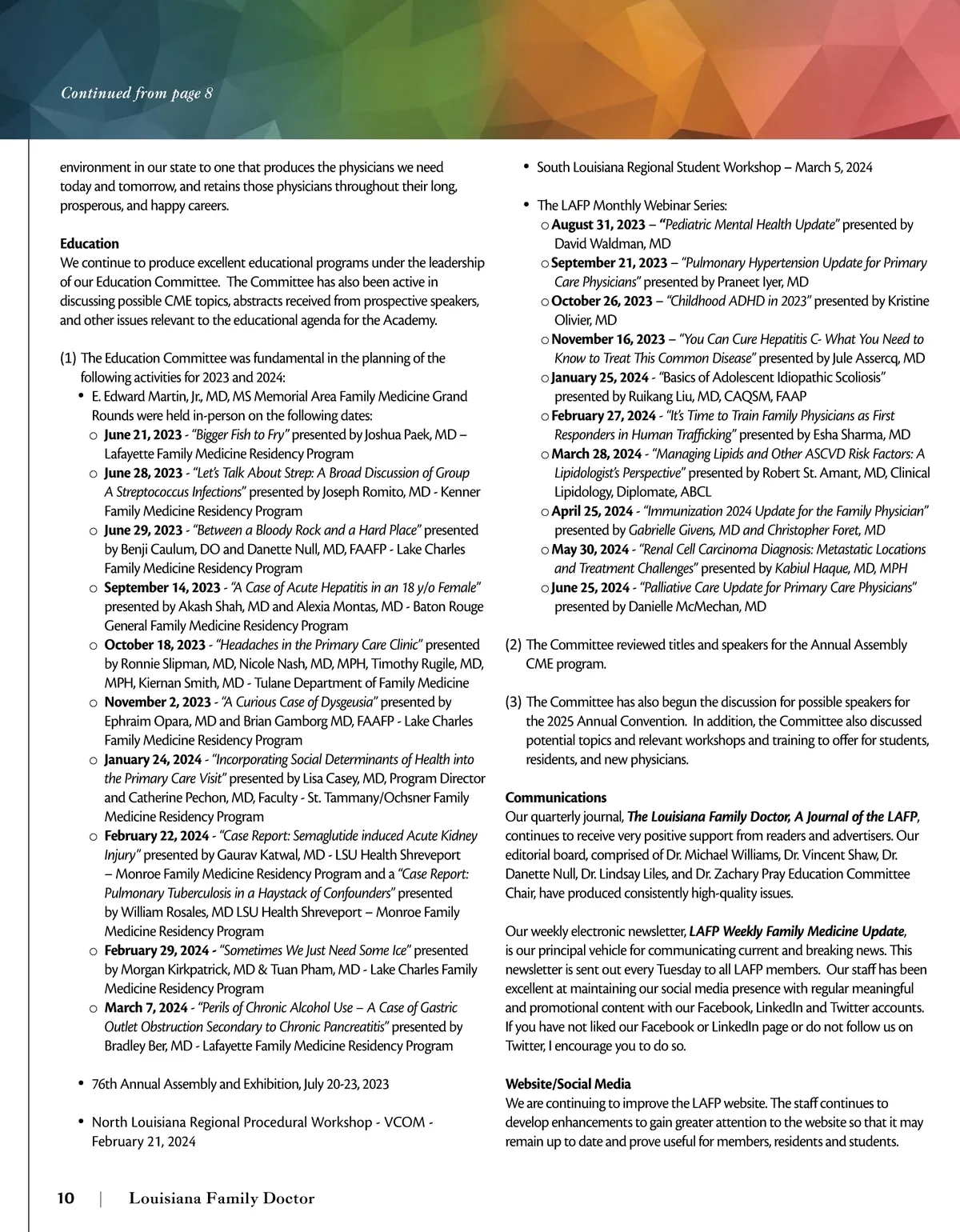 Continued from page 8

environment in our state to one that produces the physicians we need today and tomorrow, and retains those physicians throughout their long, prosperous, and happy careers.

Education
We continue to produce excellent educational programs under the leadership of our Education Committee. The Committee has also been active in discussing possible CME topics, abstracts received from prospective speakers, and other issues relevant to the educational agenda for the Academy.

(1) The Education Committee was fundamental in the planning of the following activities for 2023 and 2024:
• E. Edward Martin, Jr., MD, MS Memorial Area Family Medicine Grand Rounds were held in-person on the following dates:
o June 21, 2023 - "Bigger Fish to Fry" presented by Joshua Paek, MD – Lafayette Family Medicine Residency Program
o June 28, 2023 - "Let's Talk About Strep: A Broad Discussion of Group A Streptococcus Infections" presented by Joseph Romito, MD - Kenner Family Medicine Residency Program
o June 29, 2023 - "Between a Bloody Rock and a Hard Place" presented by Benji Caulum, DO and Danette Null, MD, FAAFP - Lake Charles Family Medicine Residency Program
o September 14, 2023 - "A Case of Acute Hepatitis in an 18 y/o Female" presented by Akash Shah, MD and Alexia Montas, MD - Baton Rouge General Family Medicine Residency Program
o October 18, 2023 - "Headaches in the Primary Care Clinic" presented by Ronnie Slipman, MD, Nicole Nash, MD, MPH, Timothy Rugile, MD, MPH, Kiernan Smith, MD - Tulane Department of Family Medicine
o November 2, 2023 - "A Curious Case of Dysgeusia" presented by Ephraim Opara, MD and Brian Gamborg MD, FAAFP - Lake Charles Family Medicine Residency Program
o January 24, 2024 - "Incorporating Social Determinants of Health into the Primary Care Visit" presented by Lisa Casey, MD, Program Director and Catherine Pechon, MD, Faculty - St. Tammany/Ochsner Family Medicine Residency Program
o February 22, 2024 - "Case Report: Semaglutide induced Acute Kidney Injury" presented by Gaurav Katwal, MD - LSU Health Shreveport – Monroe Family Medicine Residency Program and a "Case Report: Pulmonary Tuberculosis in a Haystack of Confounders" presented by William Rosales, MD LSU Health Shreveport – Monroe Family Medicine Residency Program
o February 29, 2024 - "Sometimes We Just Need Some Ice" presented by Morgan Kirkpatrick, MD & Tuan Pham, MD - Lake Charles Family Medicine Residency Program
o March 7, 2024 - "Perils of Chronic Alcohol Use – A Case of Gastric Outlet Obstruction Secondary to Chronic Pancreatitis" presented by Bradley Ber, MD - Lafayette Family Medicine Residency Program

• 76th Annual Assembly and Exhibition, July 20-23, 2023

• North Louisiana Regional Procedural Workshop - VCOM - February 21, 2024

• South Louisiana Regional Student Workshop – March 5, 2024

• The LAFP Monthly Webinar Series:
o August 31, 2023 – "Pediatric Mental Health Update" presented by David Waldman, MD
o September 21, 2023 – "Pulmonary Hypertension Update for Primary Care Physicians" presented by Praneet Iyer, MD
o October 26, 2023 – "Childhood ADHD in 2023" presented by Kristine Olivier, MD
o November 16, 2023 – "You Can Cure Hepatitis C- What You Need to Know to Treat This Common Disease" presented by Jule Assercq, MD
o January 25, 2024 - "Basics of Adolescent Idiopathic Scoliosis" presented by Ruikang Liu, MD, CAQSM, FAAP
o February 27, 2024 - "It's Time to Train Family Physicians as First Responders in Human Trafficking" presented by Esha Sharma, MD
o March 28, 2024 - "Managing Lipids and Other ASCVD Risk Factors: A Lipidologist's Perspective" presented by Robert St. Amant, MD, Clinical Lipidology, Diplomate, ABCL
o April 25, 2024 - "Immunization 2024 Update for the Family Physician" presented by Gabrielle Givens, MD and Christopher Foret, MD
o May 30, 2024 - "Renal Cell Carcinoma Diagnosis: Metastatic Locations and Treatment Challenges" presented by Kabiul Haque, MD, MPH
o June 25, 2024 - "Palliative Care Update for Primary Care Physicians" presented by Danielle McMechan, MD

(2) The Committee reviewed titles and speakers for the Annual Assembly CME program.

(3) The Committee has also begun the discussion for possible speakers for the 2025 Annual Convention. In addition, the Committee also discussed potential topics and relevant workshops and training to offer for students, residents, and new physicians.

Communications
Our quarterly journal, The Louisiana Family Doctor, A Journal of the LAFP, continues to receive very positive support from readers and advertisers. Our editorial board, comprised of Dr. Michael Williams, Dr. Vincent Shaw, Dr. Danette Null, Dr. Lindsay Liles, and Dr. Zachary Pray Education Committee Chair, have produced consistently high-quality issues.

Our weekly electronic newsletter, LAFP Weekly Family Medicine Update, is our principal vehicle for communicating current and breaking news. This newsletter is sent out every Tuesday to all LAFP members. Our staff has been excellent at maintaining our social media presence with regular meaningful and promotional content with our Facebook, LinkedIn and Twitter accounts. If you have not liked our Facebook or LinkedIn page or do not follow us on Twitter, I encourage you to do so.

Website/Social Media
We are continuing to improve the LAFP website. The staff continues to develop enhancements to gain greater attention to the website so that it may remain up to date and prove useful for members, residents and students.

10 | Louisiana Family Doctor